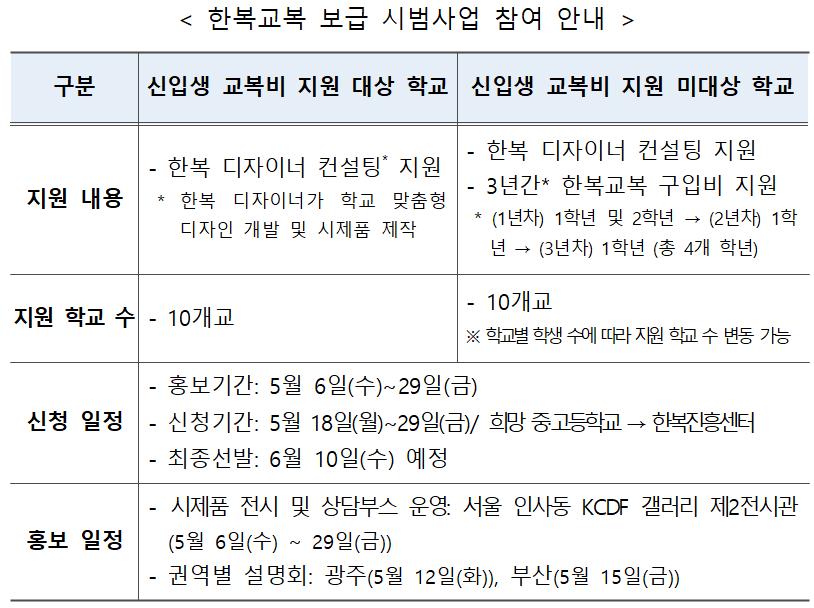 < 한복교복 보급 시범사업 참여 안내 >

| 구분 | 신입생 교복비 지원 대상 학교 | 신입생 교복비 지원 미대상 학교 |
|---|---|---|
| 지원 내용 | - 한복 디자이너 컨설팅$^{*}$ 지원 * 한복 디자이너가 학교 맞춤형 디자인 개발 및 시제품 제작 | - 한복 디자이너 컨설팅 지원 - 3년간* 한복교복 구입비 지원 * (1년차) 1학년 및 2학년 → (2년차) 1학년 → (3년차) 1학년 (총 4개 학년) |
| 지원 학교 수 | - 10개교 | - 10개교 ※ 학교별 학생 수에 따라 지원 학교 수 변동 가능 |
| 신청 일정 | - 홍보기간: 5월 6일(수)~29일(금) - 신청기간: 5월 18일(월)~29일(금)/ 희망 중고등학교 → 한복진흥센터 - 최종선발: 6월 10일(수) 예정 | |
| 홍보 일정 | - 시제품 전시 및 상담부스 운영: 서울 인사동 KCDF 갤러리 제2전시관 (5월 6일(수) ~ 29일(금)) - 권역별 설명회: 광주(5월 12일(화)), 부산(5월 15일(금)) | |